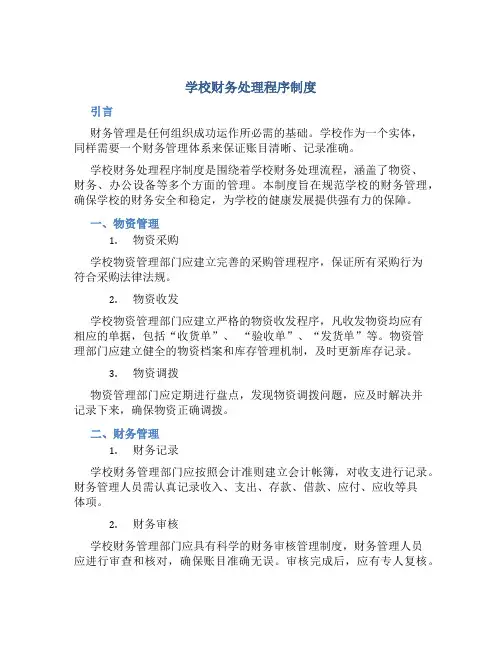 学校财务处理程序制度

引言

财务管理是任何组织成功运作所必需的基础。学校作为一个实体，同样需要一个财务管理体系来保证账目清晰、记录准确。

学校财务处理程序制度是围绕着学校财务处理流程，涵盖了物资、财务、办公设备等多个方面的管理。本制度旨在规范学校的财务管理，确保学校的财务安全和稳定，为学校的健康发展提供强有力的保障。

一、物资管理

1. 物资采购

学校物资管理部门应建立完善的采购管理程序，保证所有采购行为符合采购法律法规。

2. 物资收发

学校物资管理部门应建立严格的物资收发程序，凡收发物资均应有相应的单据，包括“收货单”、“验收单”、“发货单”等。物资管理部门应建立健全的物资档案和库存管理机制，及时更新库存记录。

3. 物资调拨

物资管理部门应定期进行盘点，发现物资调拨问题，应及时解决并记录下来，确保物资正确调拨。

二、财务管理

1. 财务记录

学校财务管理部门应按照会计准则建立会计帐簿，对收支进行记录。财务管理人员需认真记录收入、支出、存款、借款、应付、应收等具体项。

2. 财务审核

学校财务管理部门应具有科学的财务审核管理制度，财务管理人员应进行审查和核对，确保账目准确无误。审核完成后，应有专人复核。